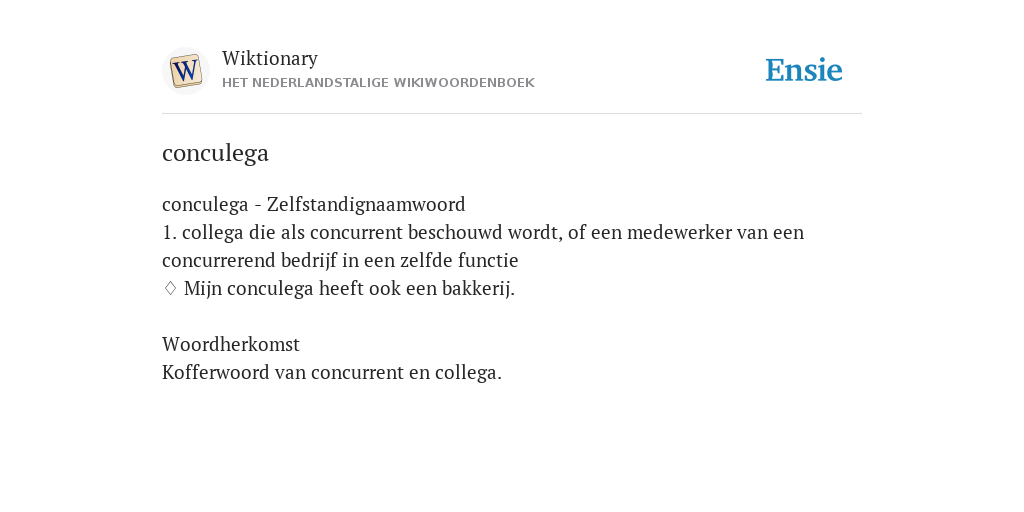 W

Wiktionary
HET NEDERLANDSTALIGE WIKIWOORDENBOEK

Ensie

conculega

conculega - Zelfstandignaamwoord
1. collega die als concurrent beschouwd wordt, of een medewerker van een concurrerend bedrijf in een zelfde functie
◊ Mijn conculega heeft ook een bakkerij.

Woordherkomst
Kofferwoord van concurrent en collega.